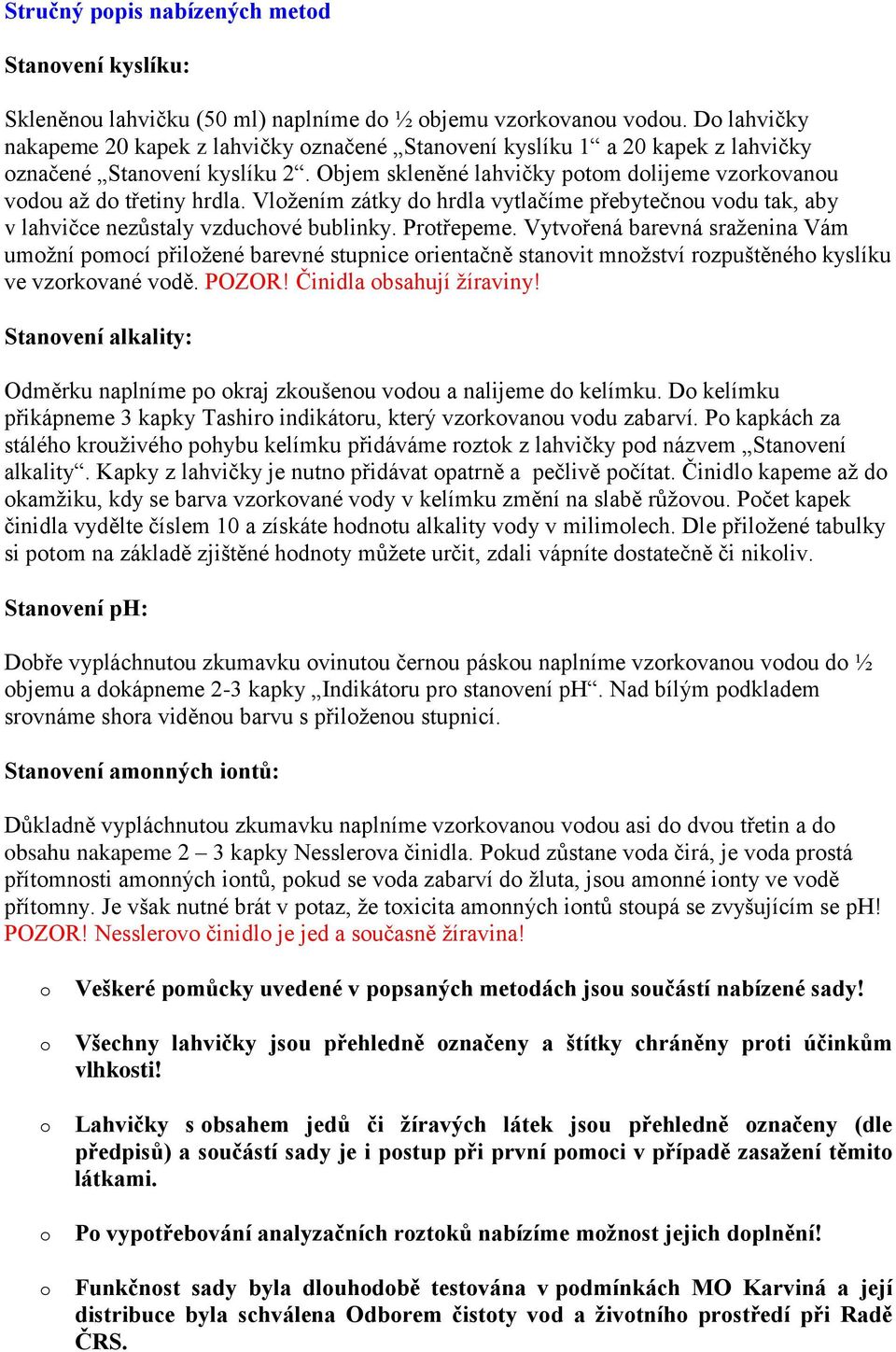 Stručný popis nabízených metod

Stanovení kyslíku:

Skleněnou lahvičku (50 ml) naplníme do ½ objemu vzorkovanou vodou. Do lahvičky nakapeme 20 kapek z lahvičky označené „Stanovení kyslíku 1“ a 20 kapek z lahvičky označené „Stanovení kyslíku 2“. Objem skleněné lahvičky potom dolijeme vzorkovanou vodou až do třetiny hrdla. Vložením zátky do hrdla vytlačíme přebytečnou vodu tak, aby v lahvičce nezůstaly vzduchové bublinky. Protřepeme. Vytvořená barevná sraženina Vám umožní pomocí přiložené barevné stupnice orientačně stanovit množství rozpuštěného kyslíku ve vzorkované vodě. POZOR! Činidla obsahují žíraviny!

Stanovení alkality:

Odměrku naplníme po okraj zkoušenou vodou a nalijeme do kelímku. Do kelímku přikápneme 3 kapky Tashiro indikátoru, který vzorkovanou vodu zabarví. Po kapkách za stálého krouživého pohybu kelímku přidáváme roztok z lahvičky pod názvem „Stanovení alkality“. Kapky z lahvičky je nutno přidávat opatrně a pečlivě počítat. Činidlo kapeme až do okamžiku, kdy se barva vzorkované vody v kelímku změní na slabě růžovou. Počet kapek činidla vydělte číslem 10 a získáte hodnotu alkality vody v milimolech. Dle přiložené tabulky si potom na základě zjištěné hodnoty můžete určit, zdali vápníte dostatečně či nikoliv.

Stanovení pH:

Dobře vypláchnutou zkumavku ovinutou černou páskou naplníme vzorkovanou vodou do ½ objemu a dokápneme 2-3 kapky „Indikátoru pro stanovení pH“. Nad bílým podkladem srovnáme shora viděnou barvu s přiloženou stupnicí.

Stanovení amonných iontů:

Důkladně vypláchnutou zkumavku naplníme vzorkovanou vodou asi do dvou třetin a do obsahu nakapeme 2 – 3 kapky Nesslerova činidla. Pokud zůstane voda čirá, je voda prostá přítomnosti amonných iontů, pokud se voda zabarví do žluta, jsou amonné ionty ve vodě přítomny. Je však nutné brát v potaz, že toxicita amonných iontů stoupá se zvyšujícím se pH! POZOR! Nesslerovo činidlo je jed a současně žíravina!

o Veškeré pomůcky uvedené v popsaných metodách jsou součástí nabízené sady!

o Všechny lahvičky jsou přehledně označeny a štítky chráněny proti účinkům vlhkosti!

o Lahvičky s obsahem jedů či žíravých látek jsou přehledně označeny (dle předpisů) a součástí sady je i postup při první pomoci v případě zasažení těmito látkami.

o Po vypotřebování analyzačních roztoků nabízíme možnost jejich doplnění!

o Funkčnost sady byla dlouhodobě testována v podmínkách MO Karviná a její distribuce byla schválena Odborem čistoty vod a životního prostředí při Radě ČRS.